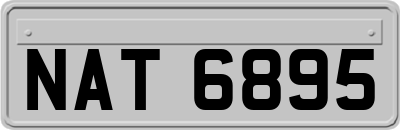 NAT 6895